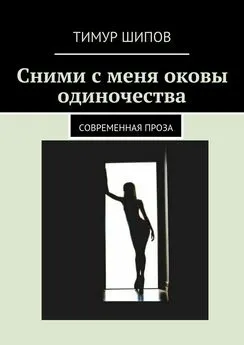 ТИМУР ШИПОВ

Сними с меня оковы одиночества

СОВРЕМЕННАЯ ПРОЗА